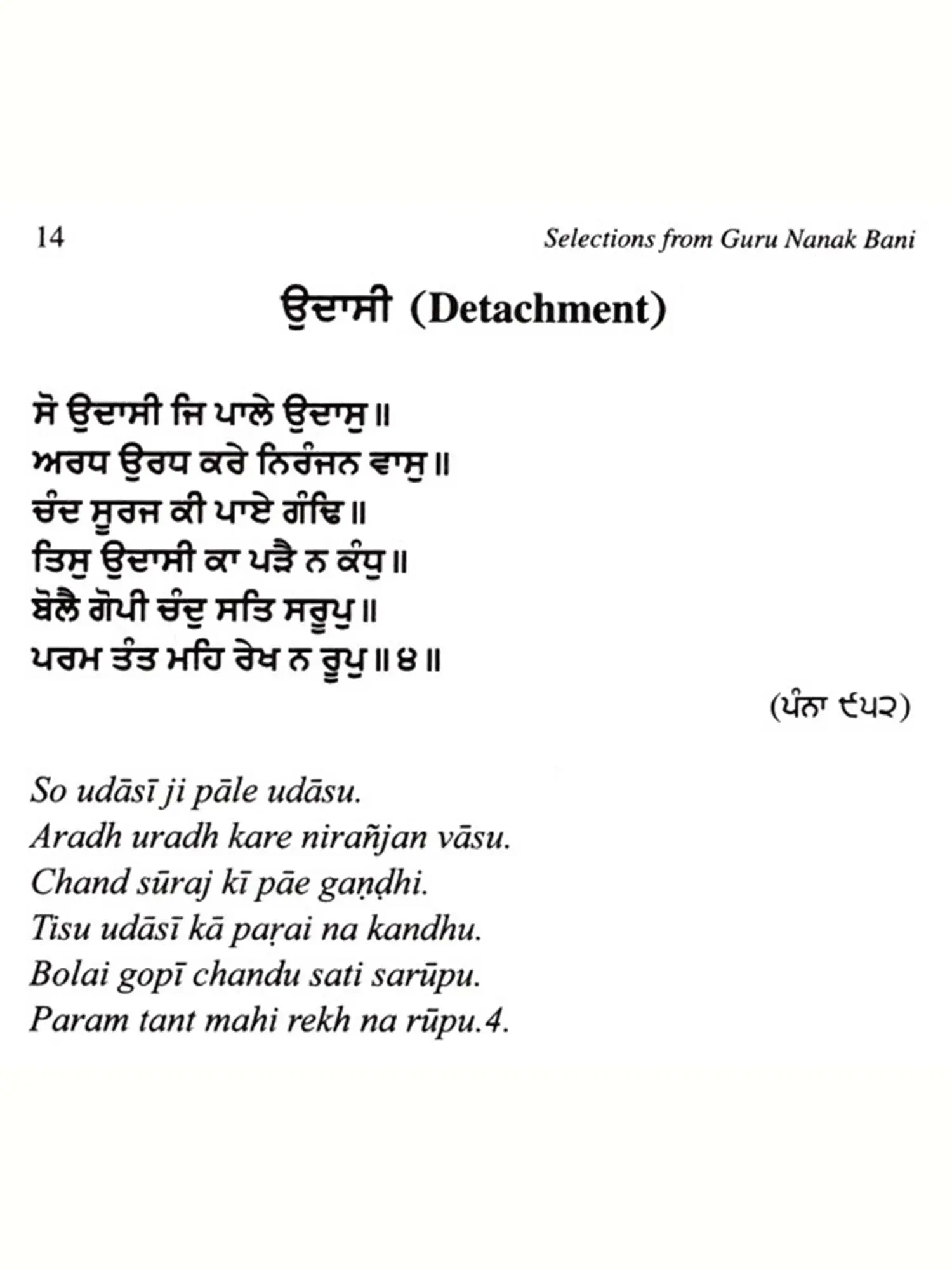 14 Selections from Guru Nanak Bani

ਉਦਾਸੀ (Detachment)

ਸੋ ਉਦਾਸੀ ਜਿ ਪਾਲੇ ਉਦਾਸੁ ॥
ਅਰਧ ਉਰਧ ਕਰੇ ਨਿਰੰਜਨ ਵਾਸੁ ॥
ਚੰਦ ਸੂਰਜ ਕੀ ਪਾਏ ਗੰਢਿ ॥
ਤਿਸੁ ਉਦਾਸੀ ਕਾ ਪੜੈ ਨ ਕੰਧੁ ॥
ਬੋਲੈ ਗੋਪੀ ਚੰਦੁ ਸਤਿ ਸਰੂਪੁ ॥
ਪਰਮ ਤੰਤ ਮਹਿ ਰੇਖ ਨ ਰੂਪੁ ॥ ੪ ॥

(ਪੰਨਾ ੯੫੨)

So udāsī ji pāle udāsu.
Aradh uradh kare nirañjan vāsu.
Chand sūraj kī pāe gaṇḍhi.
Tisu udāsī kā paṛai na kandhu.
Bolai gopī chandu sati sarūpu.
Param tant mahi rekh na rūpu.4.